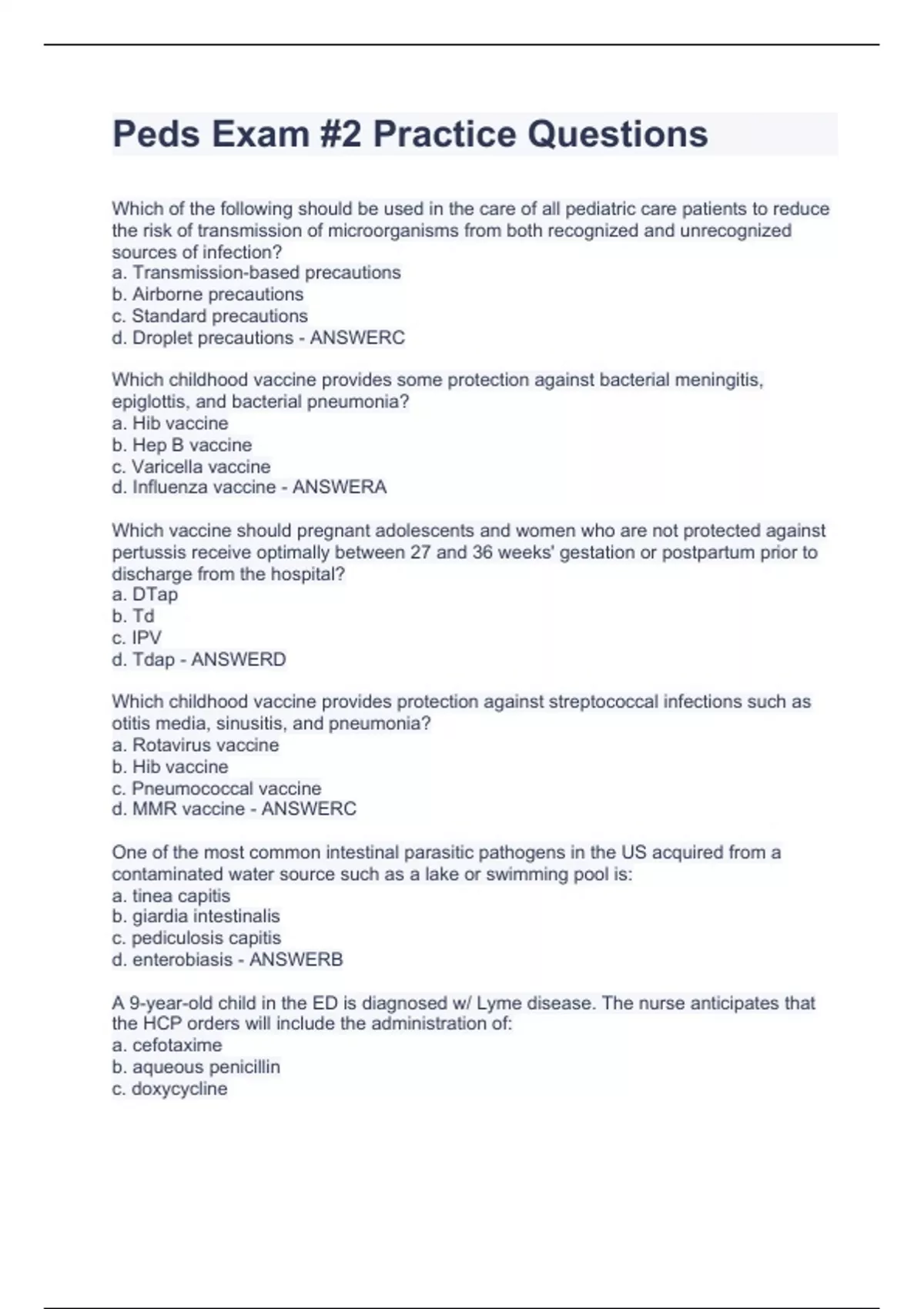 Peds Exam #2 Practice Questions

Which of the following should be used in the care of all pediatric care patients to reduce the risk of transmission of microorganisms from both recognized and unrecognized sources of infection?
a. Transmission-based precautions
b. Airborne precautions
c. Standard precautions
d. Droplet precautions - ANSWERC

Which childhood vaccine provides some protection against bacterial meningitis, epiglottis, and bacterial pneumonia?
a. Hib vaccine
b. Hep B vaccine
c. Varicella vaccine
d. Influenza vaccine - ANSWERA

Which vaccine should pregnant adolescents and women who are not protected against pertussis receive optimally between 27 and 36 weeks' gestation or postpartum prior to discharge from the hospital?
a. DTap
b. Td
c. IPV
d. Tdap - ANSWERD

Which childhood vaccine provides protection against streptococcal infections such as otitis media, sinusitis, and pneumonia?
a. Rotavirus vaccine
b. Hib vaccine
c. Pneumococcal vaccine
d. MMR vaccine - ANSWERC

One of the most common intestinal parasitic pathogens in the US acquired from a contaminated water source such as a lake or swimming pool is:
a. tinea capitis
b. giardia intestinalis
c. pediculosis capitis
d. enterobiasis - ANSWERB

A 9-year-old child in the ED is diagnosed w/ Lyme disease. The nurse anticipates that the HCP orders will include the administration of:
a. cefotaxime
b. aqueous penicillin
c. doxycycline